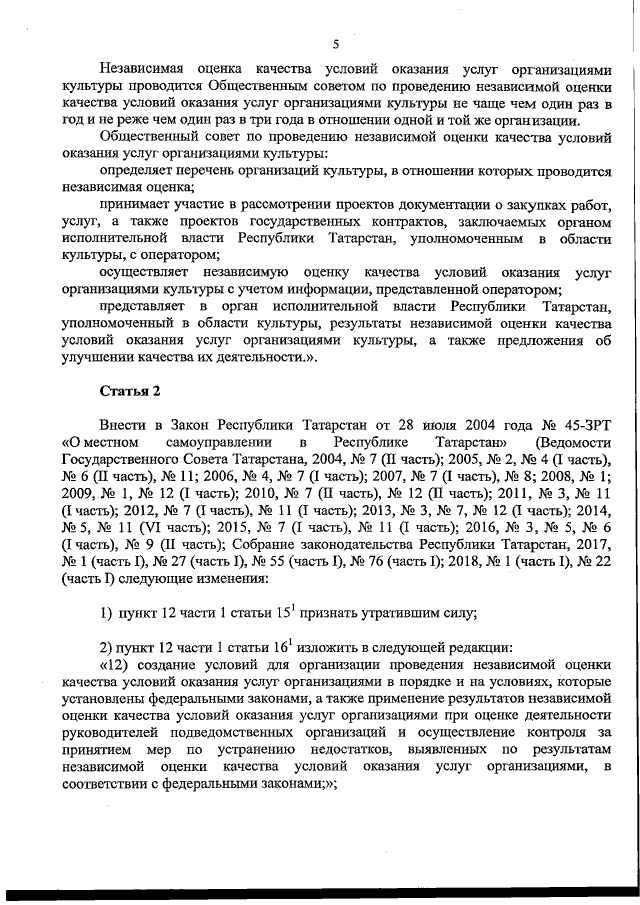 5

Независимая оценка качества условий оказания услуг организациями культуры проводится Общественным советом по проведению независимой оценки качества условий оказания услуг организациями культуры не чаще чем один раз в год и не реже чем один раз в три года в отношении одной и той же организации.

Общественный совет по проведению независимой оценки качества условий оказания услуг организациями культуры:

определяет перечень организаций культуры, в отношении которых проводится независимая оценка;

принимает участие в рассмотрении проектов документации о закупках работ, услуг, а также проектов государственных контрактов, заключаемых органом исполнительной власти Республики Татарстан, уполномоченным в области культуры, с оператором;

осуществляет независимую оценку качества условий оказания услуг организациями культуры с учетом информации, представленной оператором;

представляет в орган исполнительной власти Республики Татарстан, уполномоченный в области культуры, результаты независимой оценки качества условий оказания услуг организациями культуры, а также предложения об улучшении качества их деятельности.».

Статья 2

Внести в Закон Республики Татарстан от 28 июля 2004 года № 45-ЗРТ «О местном самоуправлении в Республике Татарстан» (Ведомости Государственного Совета Татарстана, 2004, № 7 (II часть); 2005, № 2, № 4 (I часть), № 6 (II часть), № 11; 2006, № 4, № 7 (I часть); 2007, № 7 (I часть), № 8; 2008, № 1; 2009, № 1, № 12 (I часть); 2010, № 7 (II часть), № 12 (II часть); 2011, № 3, № 11 (I часть); 2012, № 7 (I часть), № 11 (I часть); 2013, № 3, № 7, № 12 (I часть); 2014, № 5, № 11 (VI часть); 2015, № 7 (I часть), № 11 (I часть); 2016, № 3, № 5, № 6 (I часть), № 9 (II часть); Собрание законодательства Республики Татарстан, 2017, № 1 (часть I), № 27 (часть I), № 55 (часть I), № 76 (часть I); 2018, № 1 (часть I), № 22 (часть I) следующие изменения:

1) пункт 12 части 1 статьи $15^1$ признать утратившим силу;

2) пункт 12 части 1 статьи $16^1$ изложить в следующей редакции:

«12) создание условий для организации проведения независимой оценки качества условий оказания услуг организациями в порядке и на условиях, которые установлены федеральными законами, а также применение результатов независимой оценки качества условий оказания услуг организациями при оценке деятельности руководителей подведомственных организаций и осуществление контроля за принятием мер по устранению недостатков, выявленных по результатам независимой оценки качества условий оказания услуг организациями, в соответствии с федеральными законами;»;